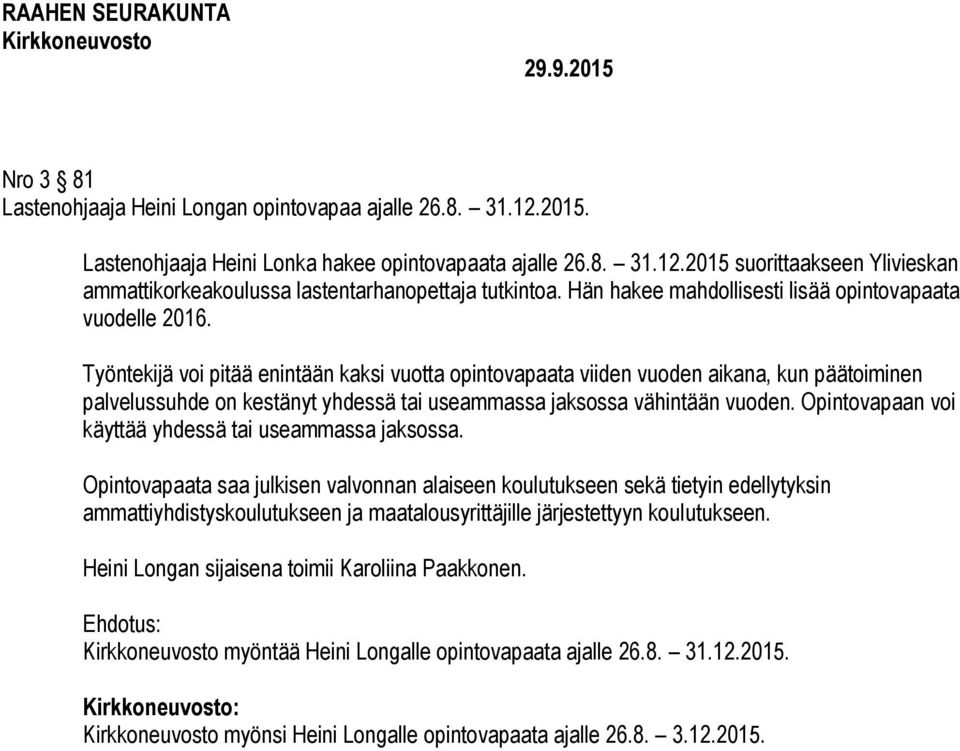 RAAHEN SEURAKUNTA
Kirkkoneuvosto

29.9.2015

Nro 3 § 81
Lastenohjaaja Heini Longan opintovapaa ajalle 26.8. – 31.12.2015.

Lastenohjaaja Heini Lonka hakee opintovapaata ajalle 26.8. – 31.12.2015 suorittaakseen Ylivieskan ammattikorkeakoulussa lastentarhanopettaja tutkintoa. Hän hakee mahdollisesti lisää opintovapaata vuodelle 2016.

Työntekijä voi pitää enintään kaksi vuotta opintovapaata viiden vuoden aikana, kun päätoiminen palvelussuhde on kestänyt yhdessä tai useammassa jaksossa vähintään vuoden. Opintovapaan voi käyttää yhdessä tai useammassa jaksossa.

Opintovapaata saa julkisen valvonnan alaiseen koulutukseen sekä tietyin edellytyksin ammattiyhdistyskoulutukseen ja maatalousyrittäjille järjestettyyn koulutukseen.

Heini Longan sijaisena toimii Karoliina Paakkonen.

Ehdotus:
Kirkkoneuvosto myöntää Heini Longalle opintovapaata ajalle 26.8. – 31.12.2015.

Kirkkoneuvosto:
Kirkkoneuvosto myönsi Heini Longalle opintovapaata ajalle 26.8. – 3.12.2015.